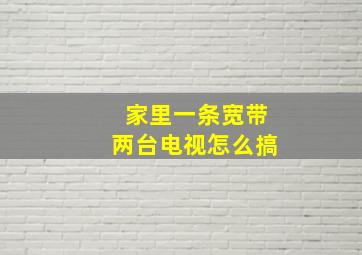 家里一条宽带
两台电视怎么搞